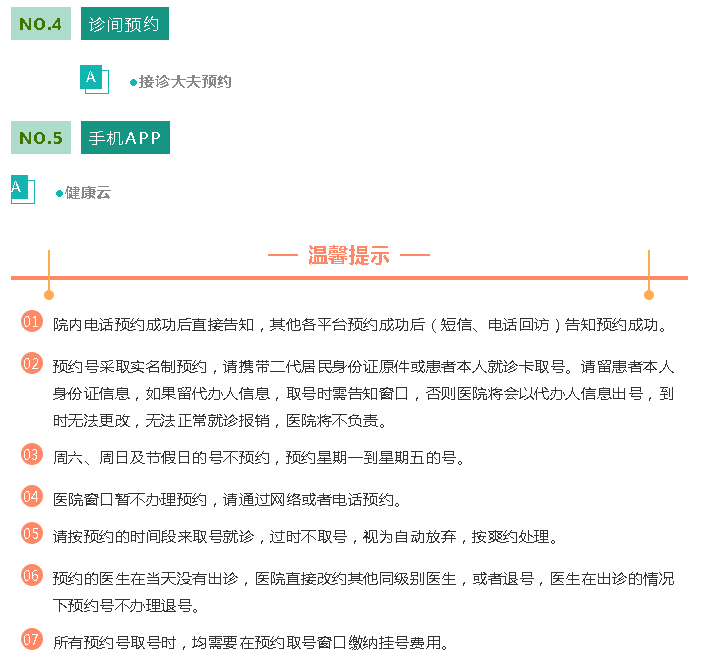 NO.4 诊间预约

A

●接诊大夫预约

NO.5 手机APP

A

●健康云

— 温馨提示 —

01 院内电话预约成功后直接告知，其他各平台预约成功后（短信、电话回访）告知预约成功。

02 预约号采取实名制预约，请携带二代居民身份证原件或患者本人就诊卡取号。请留患者本人身份证信息，如果留代办人信息，取号时需告知窗口，否则医院将会以代办人信息出号，到时无法更改，无法正常就诊报销，医院将不负责。

03 周六、周日及节假日的号不预约，预约星期一到星期五的号。

04 医院窗口暂不办理预约，请通过网络或者电话预约。

05 请按预约的时间段来取号就诊，过时不取号，视为自动放弃，按爽约处理。

06 预约的医生在当天没有出诊，医院直接改约其他同级别医生，或者退号，医生在出诊的情况下预约号不办理退号。

07 所有预约号取号时，均需要在预约取号窗口缴纳挂号费用。